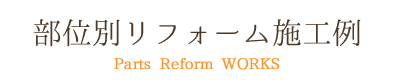 部位別リフォーム施工例

Parts Reform WORKS